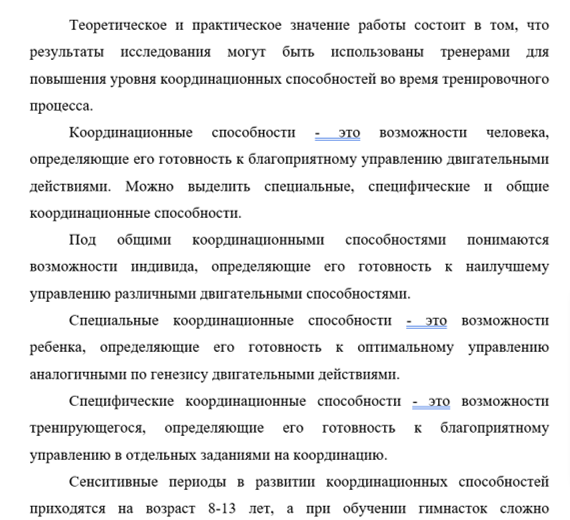 Теоретическое и практическое значение работы состоит в том, что результаты исследования могут быть использованы тренерами для повышения уровня координационных способностей во время тренировочного процесса.

Координационные способности - это возможности человека, определяющие его готовность к благоприятному управлению двигательными действиями. Можно выделить специальные, специфические и общие координационные способности.

Под общими координационными способностями понимаются возможности индивида, определяющие его готовность к наилучшему управлению различными двигательными способностями.

Специальные координационные способности - это возможности ребенка, определяющие его готовность к оптимальному управлению аналогичными по генезису двигательными действиями.

Специфические координационные способности - это возможности тренирующегося, определяющие его готовность к благоприятному управлению в отдельных заданиями на координацию.

Сенситивные периоды в развитии координационных способностей приходятся на возраст 8-13 лет, а при обучении гимнасток сложно